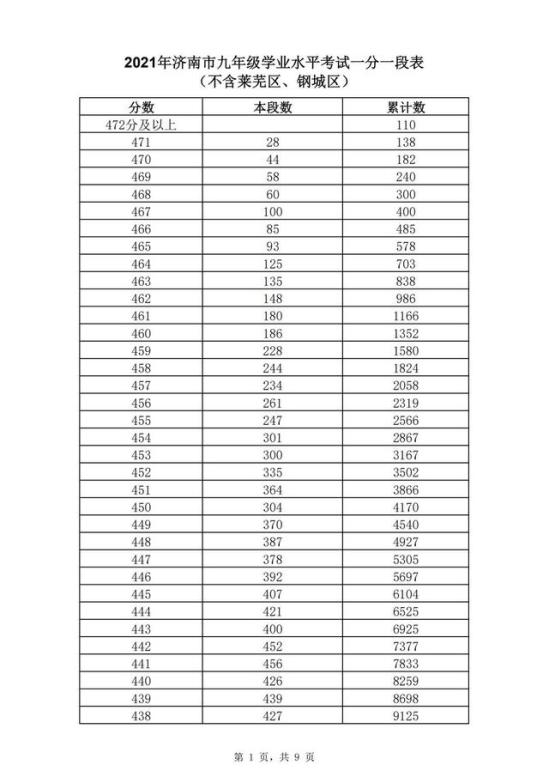 2021年济南市九年级学业水平考试一分一段表
（不含莱芜区、钢城区）

| 分数 | 本段数 | 累计数 |
|---|---|---|
| 472分及以上 |  | 110 |
| 471 | 28 | 138 |
| 470 | 44 | 182 |
| 469 | 58 | 240 |
| 468 | 60 | 300 |
| 467 | 100 | 400 |
| 466 | 85 | 485 |
| 465 | 93 | 578 |
| 464 | 125 | 703 |
| 463 | 135 | 838 |
| 462 | 148 | 986 |
| 461 | 180 | 1166 |
| 460 | 186 | 1352 |
| 459 | 228 | 1580 |
| 458 | 244 | 1824 |
| 457 | 234 | 2058 |
| 456 | 261 | 2319 |
| 455 | 247 | 2566 |
| 454 | 301 | 2867 |
| 453 | 300 | 3167 |
| 452 | 335 | 3502 |
| 451 | 364 | 3866 |
| 450 | 304 | 4170 |
| 449 | 370 | 4540 |
| 448 | 387 | 4927 |
| 447 | 378 | 5305 |
| 446 | 392 | 5697 |
| 445 | 407 | 6104 |
| 444 | 421 | 6525 |
| 443 | 400 | 6925 |
| 442 | 452 | 7377 |
| 441 | 456 | 7833 |
| 440 | 426 | 8259 |
| 439 | 439 | 8698 |
| 438 | 427 | 9125 |

第 1 页，共 9 页